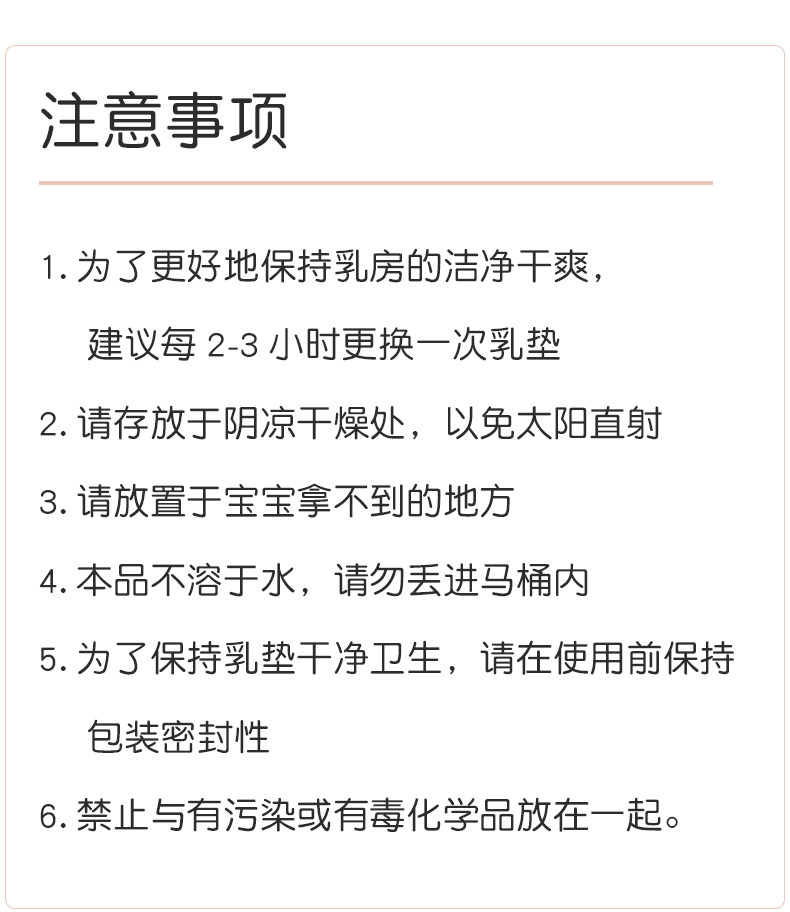 注意事项

1.为了更好地保持乳房的洁净干爽，建议每2-3小时更换一次乳垫

2.请存放于阴凉干燥处，以免太阳直射

3.请放置于宝宝拿不到的地方

4.本品不溶于水，请勿丢进马桶内

5.为了保持乳垫干净卫生，请在使用前保持包装密封性

6.禁止与有污染或有毒化学品放在一起。